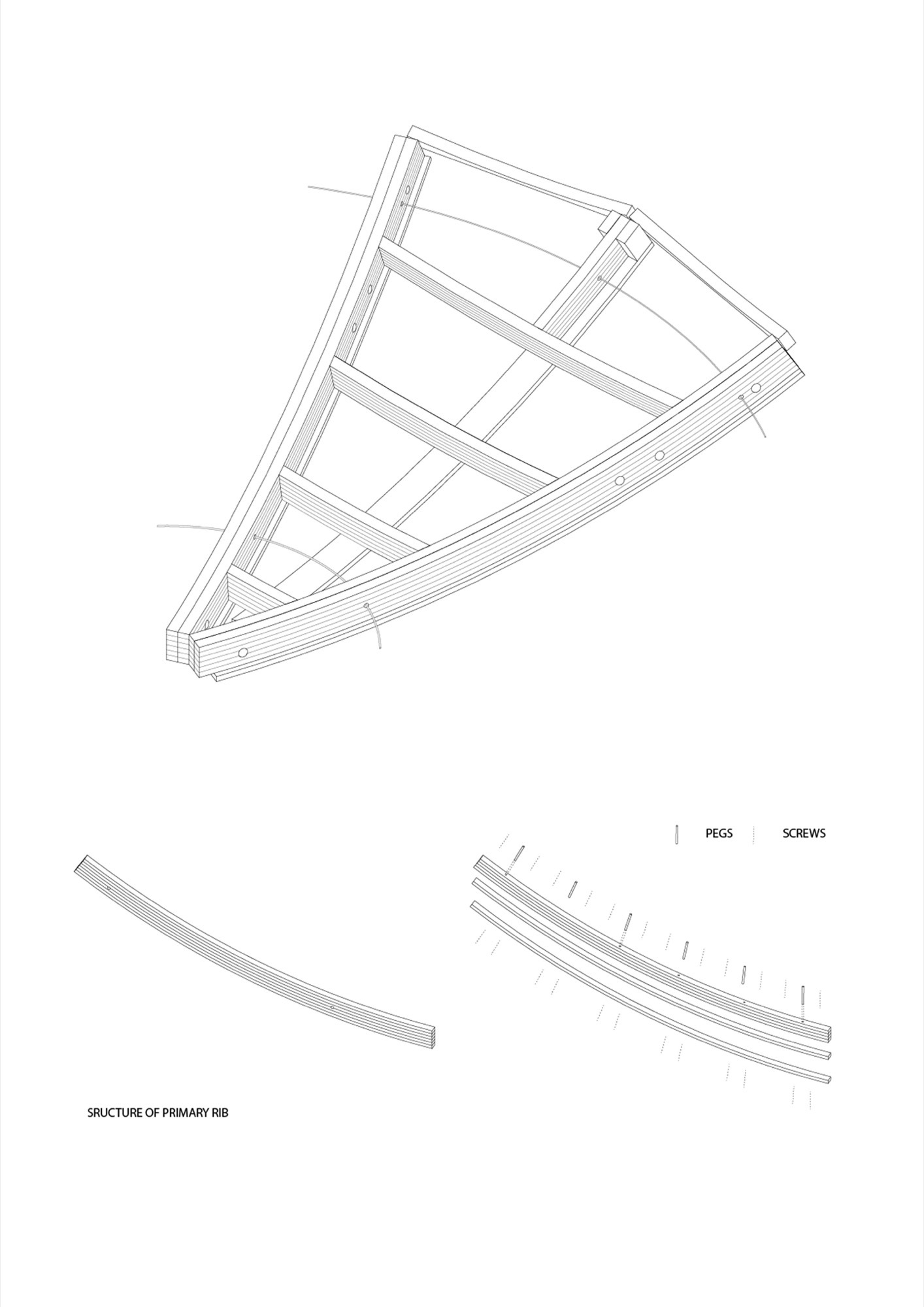 PEGS SCREWS

SRUCTURE OF PRIMARY RIB